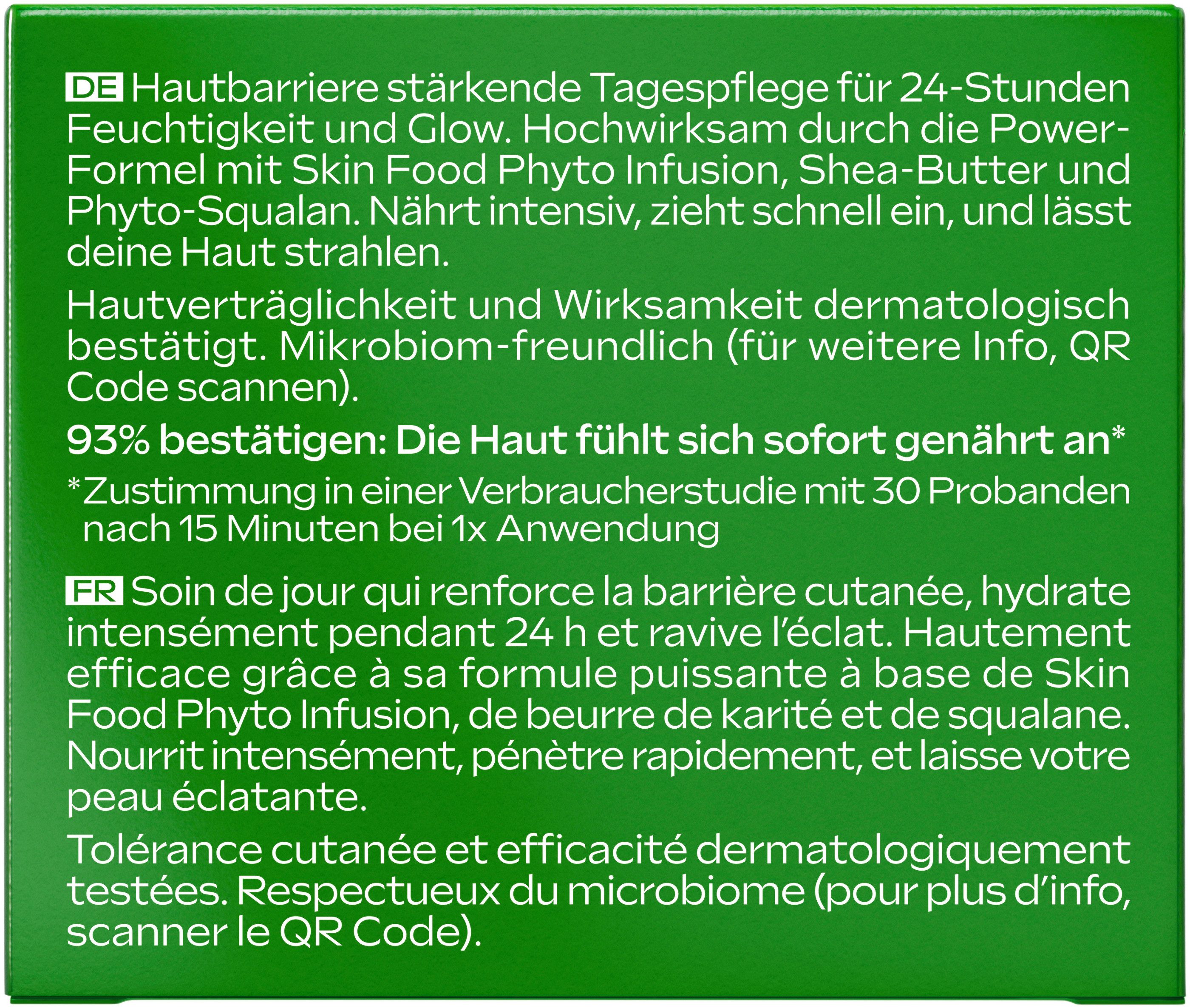 DE Hautbarriere stärkende Tagespflege für 24-Stunden Feuchtigkeit und Glow. Hochwirksam durch die Power-Formel mit Skin Food Phyto Infusion, Shea-Butter und Phyto-Squalan. Nährt intensiv, zieht schnell ein, und lässt deine Haut strahlen.

Hautverträglichkeit und Wirksamkeit dermatologisch bestätigt. Mikrobiom-freundlich (für weitere Info, QR Code scannen).

93% bestätigen: Die Haut fühlt sich sofort genährt an*

*Zustimmung in einer Verbraucherstudie mit 30 Probanden nach 15 Minuten bei 1x Anwendung

FR Soin de jour qui renforce la barrière cutanée, hydrate intensément pendant 24 h et ravive l'éclat. Hautement efficace grâce à sa formule puissante à base de Skin Food Phyto Infusion, de beurre de karité et de squalane. Nourrit intensément, pénètre rapidement, et laisse votre peau éclatante.

Tolérance cutanée et efficacité dermatologiquement testées. Respectueux du microbiome (pour plus d'info, scanner le QR Code).